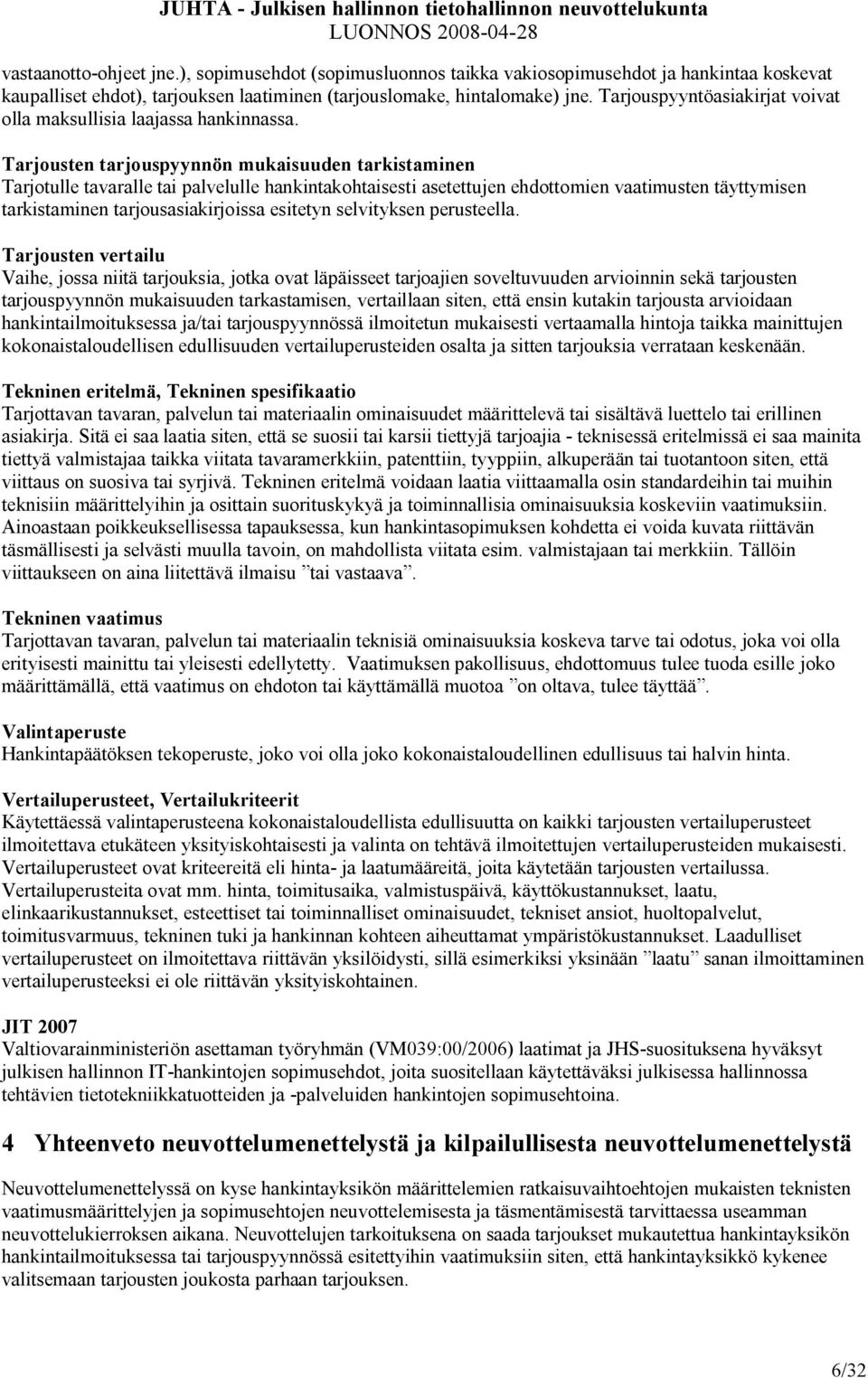 JUHTA - Julkisen hallinnon tietohallinnon neuvottelukunta
LUONNOS 2008-04-28

vastaanotto-ohjeet jne.), sopimusehdot (sopimusluonnos taikka vakiosopimusehdot ja hankintaa koskevat kaupalliset ehdot), tarjouksen laatiminen (tarjouslomake, hintalomake) jne. Tarjouspyyntöasiakirjat voivat olla maksullisia laajassa hankinnassa.

Tarjousten tarjouspyynnön mukaisuuden tarkistaminen
Tarjotulle tavaralle tai palvelulle hankintakohtaisesti asetettujen ehdottomien vaatimusten täyttymisen tarkistaminen tarjousasiakirjoissa esitetyn selvityksen perusteella.

Tarjousten vertailu
Vaihe, jossa niitä tarjouksia, jotka ovat läpäisseet tarjoajien soveltuvuuden arvioinnin sekä tarjousten tarjouspyynnön mukaisuuden tarkastamisen, vertaillaan siten, että ensin kutakin tarjousta arvioidaan hankintailmoituksessa ja/tai tarjouspyynnössä ilmoitetun mukaisesti vertaamalla hintoja taikka mainittujen kokonaistaloudellisen edullisuuden vertailuperusteiden osalta ja sitten tarjouksia verrataan keskenään.

Tekninen eritelmä, Tekninen spesifikaatio
Tarjottavan tavaran, palvelun tai materiaalin ominaisuudet määrittelevä tai sisältävä luettelo tai erillinen asiakirja. Sitä ei saa laatia siten, että se suosii tai karsii tiettyjä tarjoajia - teknisessä eritelmissä ei saa mainita tiettyä valmistajaa taikka viitata tavaramerkkiin, patenttiin, tyyppiin, alkuperään tai tuotantoon siten, että viittaus on suosiva tai syrjivä. Tekninen eritelmä voidaan laatia viittaamalla osin standardeihin tai muihin teknisiin määrittelyihin ja osittain suorituskykyä ja toiminnallisia ominaisuuksia koskeviin vaatimuksiin. Ainoastaan poikkeuksellisessa tapauksessa, kun hankintasopimuksen kohdetta ei voida kuvata riittävän täsmällisesti ja selvästi muulla tavoin, on mahdollista viitata esim. valmistajaan tai merkkiin. Tällöin viittaukseen on aina liitettävä ilmaisu ”tai vastaava”.

Tekninen vaatimus
Tarjottavan tavaran, palvelun tai materiaalin teknisiä ominaisuuksia koskeva tarve tai odotus, joka voi olla erityisesti mainittu tai yleisesti edellytetty. Vaatimuksen pakollisuus, ehdottomuus tulee tuoda esille joko määrittämällä, että vaatimus on ehdoton tai käyttämällä muotoa ”on oltava, tulee täyttää”.

Valintaperuste
Hankintapäätöksen tekoperuste, joko voi olla joko kokonaistaloudellinen edullisuus tai halvin hinta.

Vertailuperusteet, Vertailukriteerit
Käytettäessä valintaperusteena kokonaistaloudellista edullisuutta on kaikki tarjousten vertailuperusteet ilmoitettava etukäteen yksityiskohtaisesti ja valinta on tehtävä ilmoitettujen vertailuperusteiden mukaisesti. Vertailuperusteet ovat kriteereitä eli hinta- ja laatumääreitä, joita käytetään tarjousten vertailussa. Vertailuperusteita ovat mm. hinta, toimitusaika, valmistuspäivä, käyttökustannukset, laatu, elinkaarikustannukset, esteettiset tai toiminnalliset ominaisuudet, tekniset ansiot, huoltopalvelut, toimitusvarmuus, tekninen tuki ja hankinnan kohteen aiheuttamat ympäristökustannukset. Laadulliset vertailuperusteet on ilmoitettava riittävän yksilöidysti, sillä esimerkiksi yksinään ”laatu” sanan ilmoittaminen vertailuperusteeksi ei ole riittävän yksityiskohtainen.

JIT 2007
Valtiovarainministeriön asettaman työryhmän (VM039:00/2006) laatimat ja JHS-suosituksena hyväksyt julkisen hallinnon IT-hankintojen sopimusehdot, joita suositellaan käytettäväksi julkisessa hallinnossa tehtävien tietotekniikkatuotteiden ja -palveluiden hankintojen sopimusehtoina.

4 Yhteenveto neuvottelumenettelystä ja kilpailullisesta neuvottelumenettelystä

Neuvottelumenettelyssä on kyse hankintayksikön määrittelemien ratkaisuvaihtoehtojen mukaisten teknisten vaatimusmäärittelyjen ja sopimusehtojen neuvottelemisesta ja täsmentämisestä tarvittaessa useamman neuvottelukierroksen aikana. Neuvottelujen tarkoituksena on saada tarjoukset mukautettua hankintayksikön hankintailmoituksessa tai tarjouspyynnössä esitettyihin vaatimuksiin siten, että hankintayksikkö kykenee valitsemaan tarjousten joukosta parhaan tarjouksen.

6/32